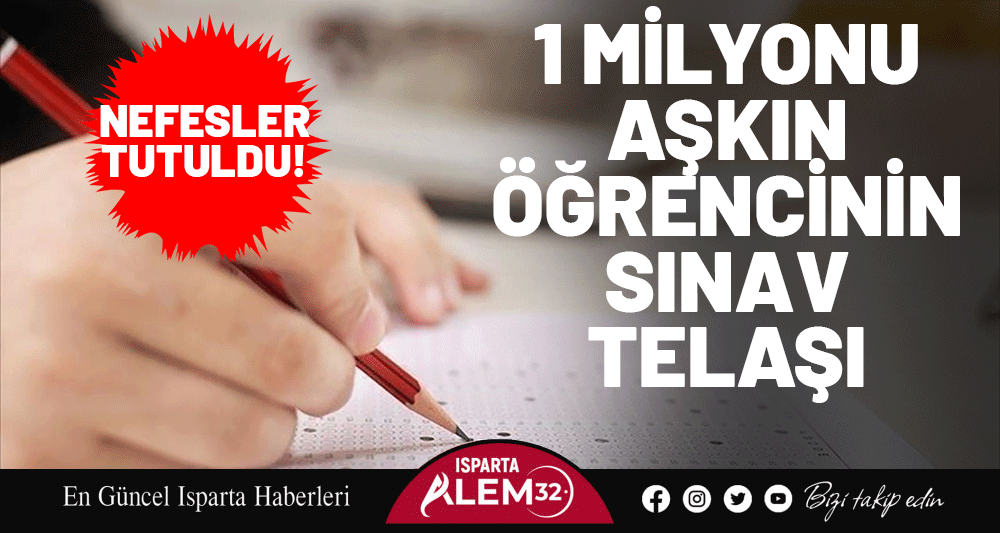 NEFESLER TUTULDU!

1 MİLYONU AŞKIN ÖĞRENCİNİN SINAV TELAŞI

En Güncel Isparta Haberleri

ISPARTA ALEM32

Bizi takip edin